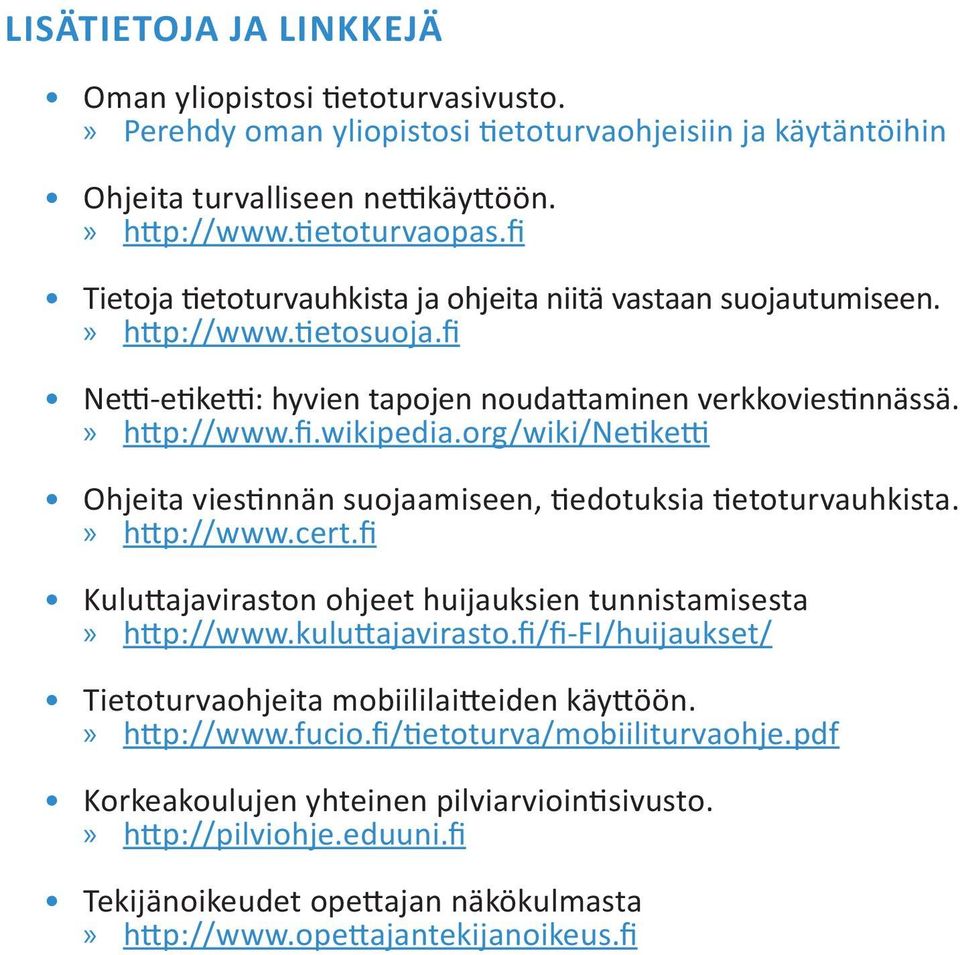 LISÄTIETOJA JA LINKKEJÄ

• Oman yliopistosi tietoturvasivusto.
» Perehdy oman yliopistosi tietoturvaohjeisiin ja käytäntöihin

• Ohjeita turvalliseen nettikäyttöön.
» http://www.tietoturvaopas.fi

• Tietoja tietoturvauhkista ja ohjeita niitä vastaan suojautumiseen.
» http://www.tietosuoja.fi

• Netti-etiketti: hyvien tapojen noudattaminen verkkoviestinnässä.
» http://www.fi.wikipedia.org/wiki/Netiketti

• Ohjeita viestinnän suojaamiseen, tiedotuksia tietoturvauhkista.
» http://www.cert.fi

• Kuluttajaviraston ohjeet huijauksien tunnistamisesta
» http://www.kuluttajavirasto.fi/fi-FI/huijaukset/

• Tietoturvaohjeita mobiililaitteiden käyttöön.
» http://www.fucio.fi/tietoturva/mobiiliturvaohje.pdf

• Korkeakoulujen yhteinen pilviarviointisivusto.
» http://pilviohje.eduuni.fi

• Tekijänoikeudet opettajan näkökulmasta
» http://www.opettajantekijanoikeus.fi